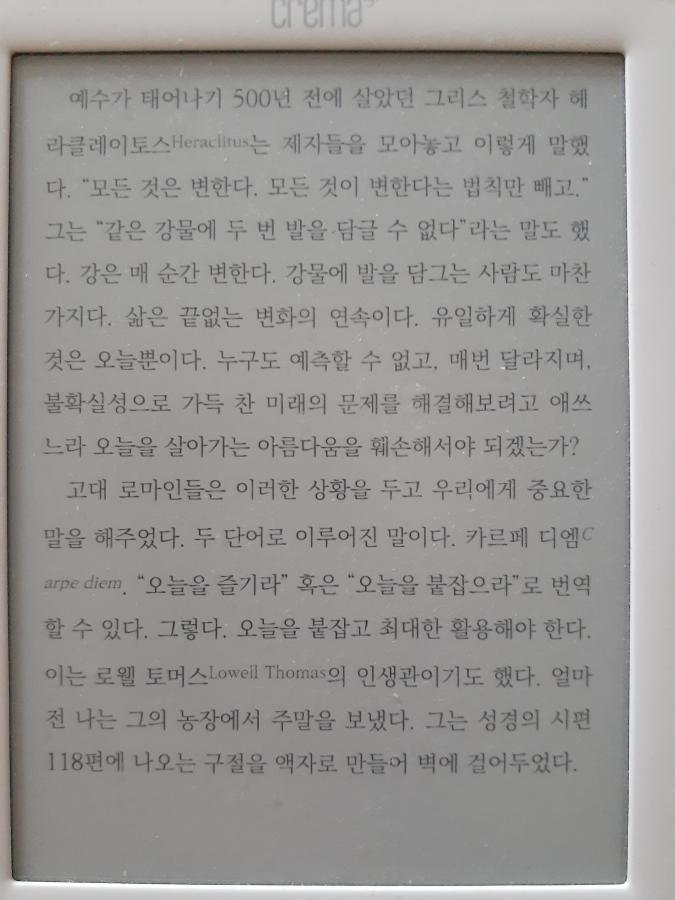 crema

예수가 태어나기 500년 전에 살았던 그리스 철학자 헤라클레이토스Heraclitus는 제자들을 모아놓고 이렇게 말했다. "모든 것은 변한다. 모든 것이 변한다는 법칙만 빼고." 그는 "같은 강물에 두 번 발을 담글 수 없다"라는 말도 했다. 강은 매 순간 변한다. 강물에 발을 담그는 사람도 마찬가지다. 삶은 끝없는 변화의 연속이다. 유일하게 확실한 것은 오늘뿐이다. 누구도 예측할 수 없고, 매번 달라지며, 불확실성으로 가득 찬 미래의 문제를 해결해보려고 애쓰느라 오늘을 살아가는 아름다움을 훼손해서야 되겠는가?

고대 로마인들은 이러한 상황을 두고 우리에게 중요한 말을 해주었다. 두 단어로 이루어진 말이다. 카르페 디엠Carpe diem. "오늘을 즐기라" 혹은 "오늘을 붙잡으라"로 번역할 수 있다. 그렇다. 오늘을 붙잡고 최대한 활용해야 한다. 이는 로웰 토머스Lowell Thomas의 인생관이기도 했다. 얼마 전 나는 그의 농장에서 주말을 보냈다. 그는 성경의 시편 118편에 나오는 구절을 액자로 만들어 벽에 걸어두었다.